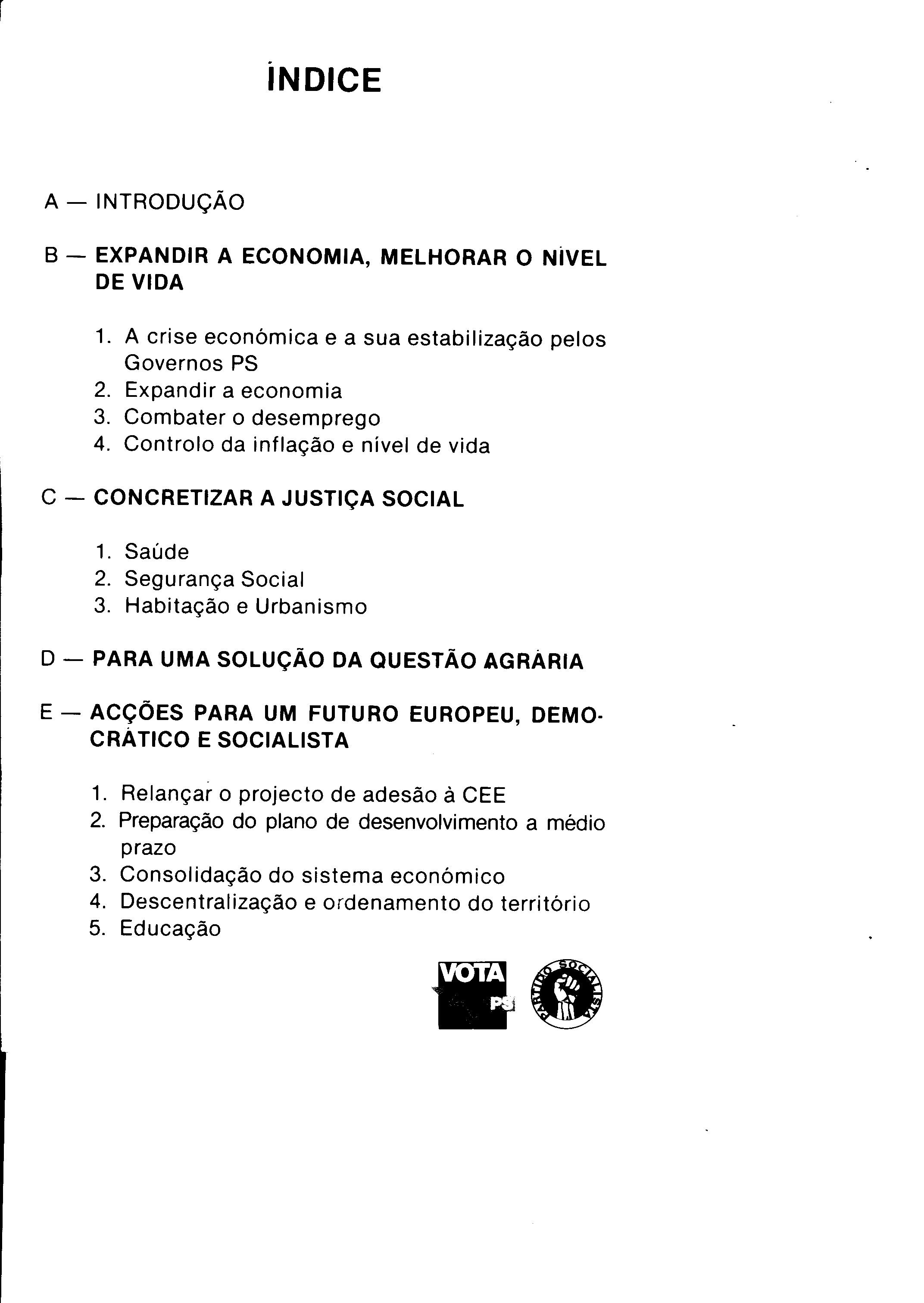 ÍNDICE

A — INTRODUÇÃO

B — EXPANDIR A ECONOMIA, MELHORAR O NÍVEL DE VIDA

1. A crise económica e a sua estabilização pelos Governos PS
2. Expandir a economia
3. Combater o desemprego
4. Controlo da inflação e nível de vida

C — CONCRETIZAR A JUSTIÇA SOCIAL

1. Saúde
2. Segurança Social
3. Habitação e Urbanismo

D — PARA UMA SOLUÇÃO DA QUESTÃO AGRÁRIA

E — ACÇÕES PARA UM FUTURO EUROPEU, DEMOCRÁTICO E SOCIALISTA

1. Relançar o projecto de adesão à CEE
2. Preparação do plano de desenvolvimento a médio prazo
3. Consolidação do sistema económico
4. Descentralização e ordenamento do território
5. Educação

VOTA PS

PARTIDO SOCIALISTA